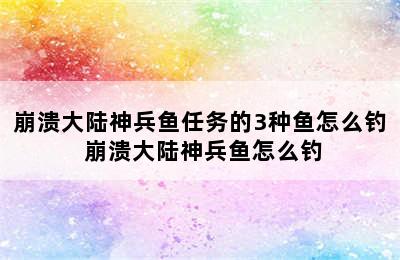 崩溃大陆神兵鱼任务的3种鱼怎么钓
崩溃大陆神兵鱼怎么钓